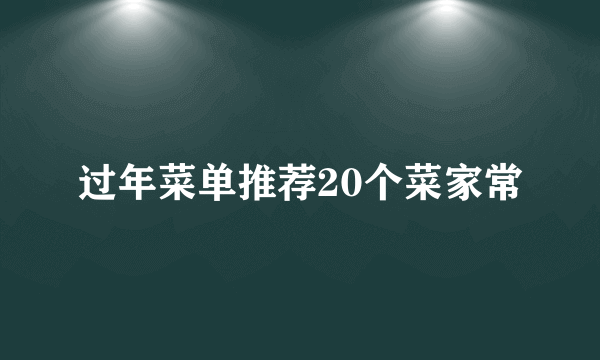 过年菜单推荐20个菜家常